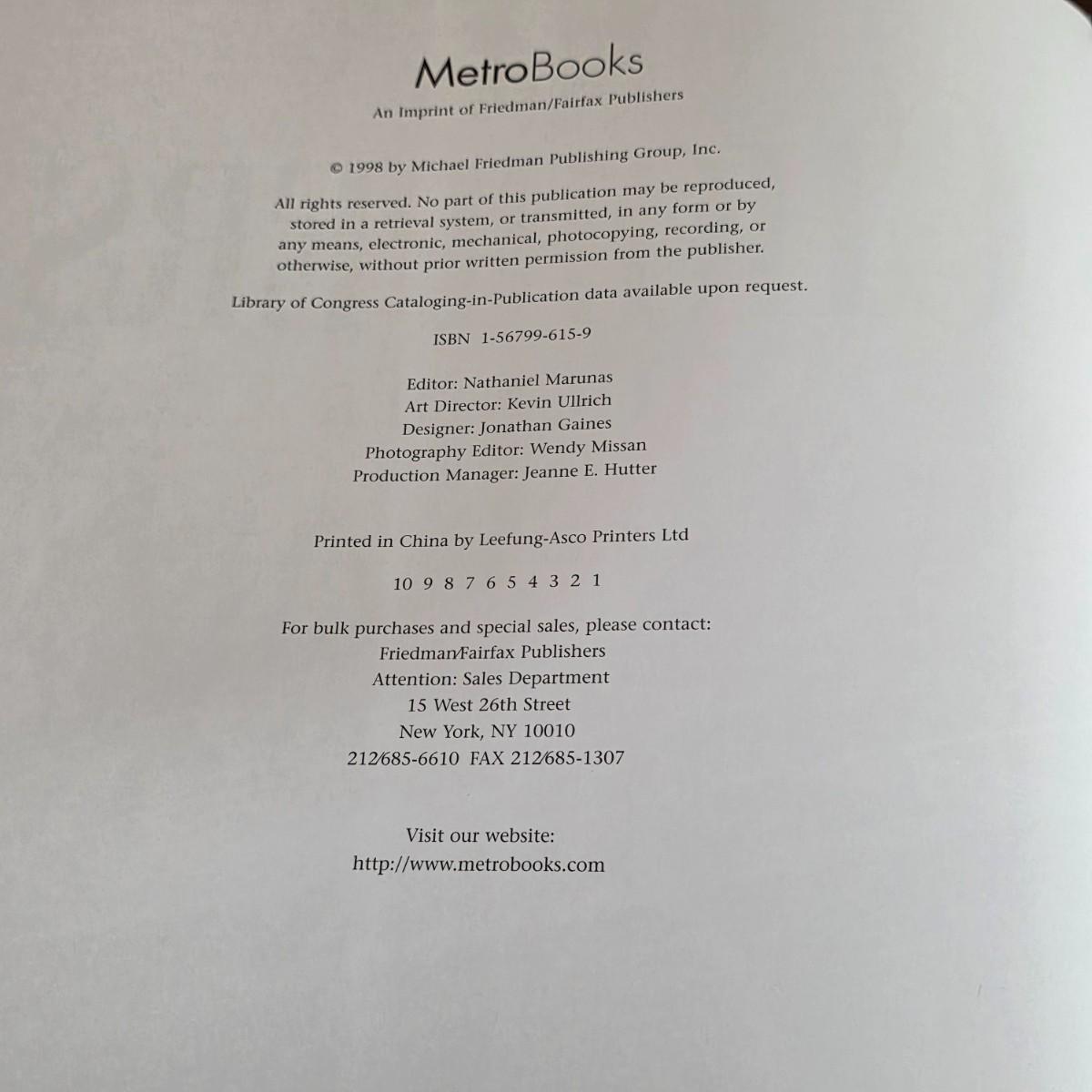 MetroBooks

An Imprint of Friedman/Fairfax Publishers

© 1998 by Michael Friedman Publishing Group, Inc.

All rights reserved. No part of this publication may be reproduced, stored in a retrieval system, or transmitted, in any form or by any means, electronic, mechanical, photocopying, recording, or otherwise, without prior written permission from the publisher.

Library of Congress Cataloging-in-Publication data available upon request.

ISBN 1-56799-615-9

Editor: Nathaniel Marunas
Art Director: Kevin Ullrich
Designer: Jonathan Gaines
Photography Editor: Wendy Missan
Production Manager: Jeanne E. Hutter

Printed in China by Leefung-Asco Printers Ltd

10 9 8 7 6 5 4 3 2 1

For bulk purchases and special sales, please contact:
Friedman/Fairfax Publishers
Attention: Sales Department
15 West 26th Street
New York, NY 10010
212/685-6610 FAX 212/685-1307

Visit our website:
http://www.metrobooks.com